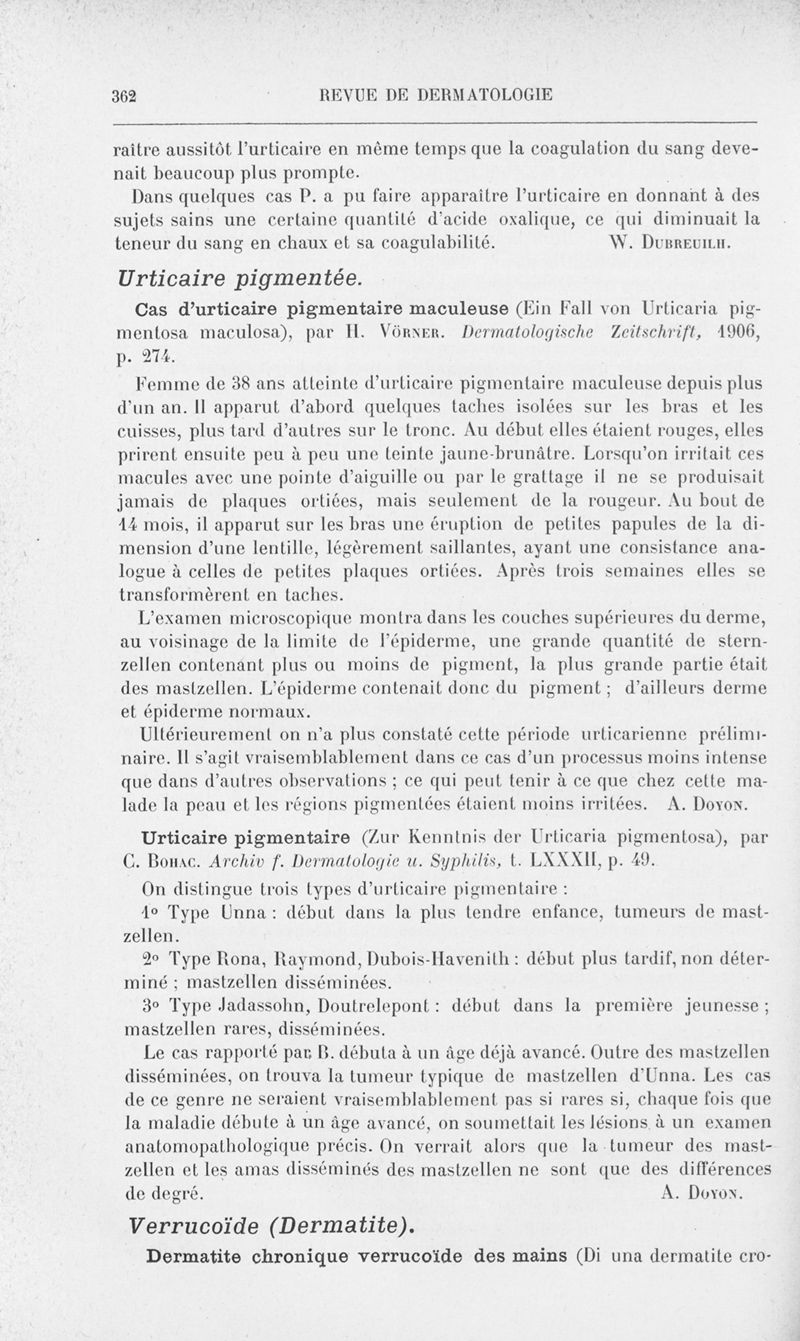 362 REVUE DE DERMATOLOGIE

raître aussitôt l'urticaire en même temps que la coagulation du sang devenait beaucoup plus prompte.

Dans quelques cas P. a pu faire apparaître l'urticaire en donnant à des sujets sains une certaine quantité d'acide oxalique, ce qui diminuait la teneur du sang en chaux et sa coagulabilité. W. Dubreuilh.

Urticaire pigmentée.

Cas d'urticaire pigmentaire maculeuse (Ein Fall von Urticaria pigmentosa maculosa), par H. Vörner. Dermatologische Zeitschrift, 1906, p. 274.

Femme de 38 ans atteinte d'urticaire pigmentaire maculeuse depuis plus d'un an. Il apparut d'abord quelques taches isolées sur les bras et les cuisses, plus tard d'autres sur le tronc. Au début elles étaient rouges, elles prirent ensuite peu à peu une teinte jaune-brunâtre. Lorsqu'on irritait ces macules avec une pointe d'aiguille ou par le grattage il ne se produisait jamais de plaques ortiées, mais seulement de la rougeur. Au bout de 14 mois, il apparut sur les bras une éruption de petites papules de la dimension d'une lentille, légèrement saillantes, ayant une consistance analogue à celles de petites plaques ortiées. Après trois semaines elles se transformèrent en taches.

L'examen microscopique montra dans les couches supérieures du derme, au voisinage de la limite de l'épiderme, une grande quantité de sternzellen contenant plus ou moins de pigment, la plus grande partie était des mastzellen. L'épiderme contenait donc du pigment ; d'ailleurs derme et épiderme normaux.

Ultérieurement on n'a plus constaté cette période urticarienne préliminaire. Il s'agit vraisemblablement dans ce cas d'un processus moins intense que dans d'autres observations ; ce qui peut tenir à ce que chez cette malade la peau et les régions pigmentées étaient moins irritées. A. Doyon.

Urticaire pigmentaire (Zur Kenntnis der Urticaria pigmentosa), par C. Bohac. Archiv f. Dermatologie u. Syphilis, t. LXXXII, p. 49.

On distingue trois types d'urticaire pigmentaire :

1° Type Unna : début dans la plus tendre enfance, tumeurs de mastzellen.

2° Type Rona, Raymond, Dubois-Havenith : début plus tardif, non déterminé ; mastzellen disséminées.

3° Type Jadassohn, Doutrelepont : début dans la première jeunesse ; mastzellen rares, disséminées.

Le cas rapporté par B. débuta à un âge déjà avancé. Outre des mastzellen disséminées, on trouva la tumeur typique de mastzellen d'Unna. Les cas de ce genre ne seraient vraisemblablement pas si rares si, chaque fois que la maladie débute à un âge avancé, on soumettait les lésions à un examen anatomopathologique précis. On verrait alors que la tumeur des mastzellen et les amas disséminés des mastzellen ne sont que des différences de degré. A. Doyon.

Verrucoïde (Dermatite).

Dermatite chronique verrucoïde des mains (Di una dermatite cro-